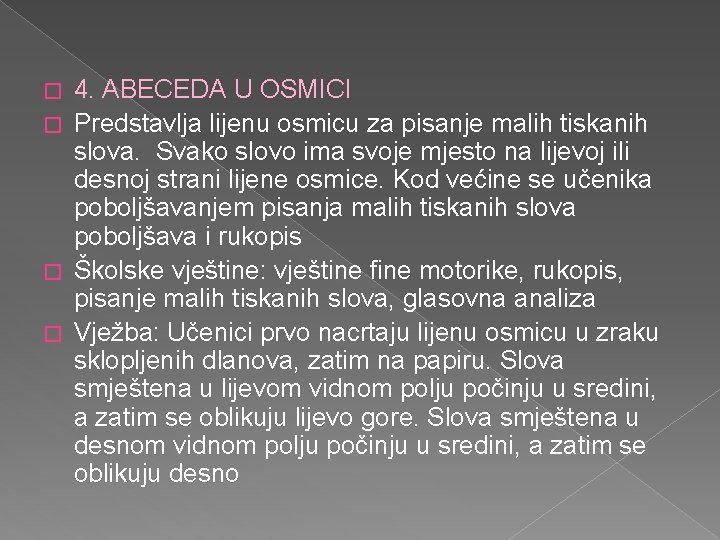 4. ABECEDA U OSMICI

Predstavlja lijenu osmicu za pisanje malih tiskanih slova. Svako slovo ima svoje mjesto na lijevoj ili desnoj strani lijene osmice. Kod većine se učenika poboljšavanjem pisanja malih tiskanih slova poboljšava i rukopis

Školske vještine: vještine fine motorike, rukopis, pisanje malih tiskanih slova, glasovna analiza

Vježba: Učenici prvo nacrtaju lijenu osmicu u zraku sklopljenih dlanova, zatim na papiru. Slova smještena u lijevom vidnom polju počinju u sredini, a zatim se oblikuju lijevo gore. Slova smještena u desnom vidnom polju počinju u sredini, a zatim se oblikuju desno